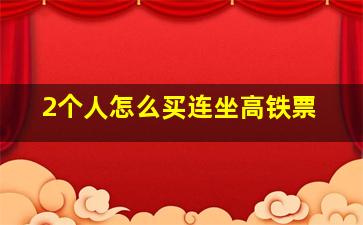 2个人怎么买连坐高铁票